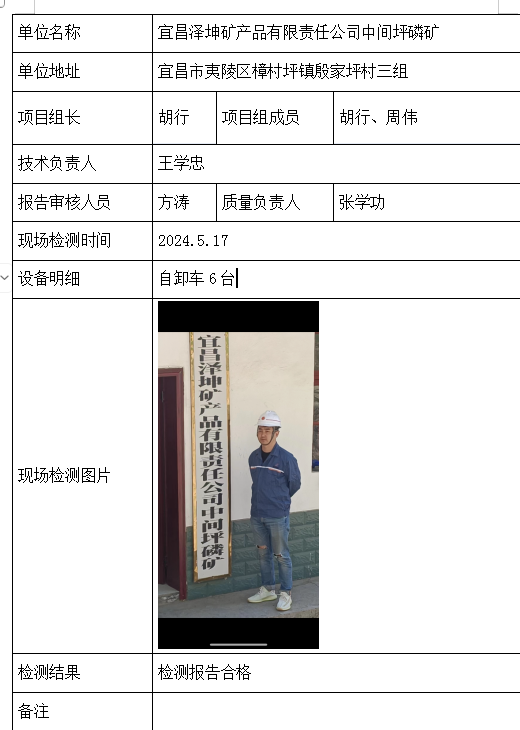 | 单位名称 | 宜昌泽坤矿产品有限责任公司中间坪磷矿 | | |
|---|---|---|---|
| 单位地址 | 宜昌市夷陵区樟村坪镇殷家坪村三组 | | |
| 项目组长 | 胡行 | 项目组成员 | 胡行、周伟 |
| 技术负责人 | 王学忠 | | |
| 报告审核人员 | 方涛 | 质量负责人 | 张学功 |
| 现场检测时间 | 2024.5.17 | | |
| 设备明细 | 自卸车 6 台 | | |
| 现场检测图片 | 宜昌泽坤矿产品有限责任公司中间坪磷矿 | | |
| 检测结果 | 检测报告合格 | | |
| 备注 | | | |